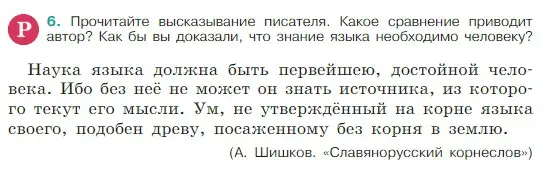 Р 6. Прочитайте высказывание писателя. Какое сравнение приводит автор? Как бы вы доказали, что знание языка необходимо человеку?

Наука языка должна быть первейшею, достойной человека. Ибо без неё не может он знать источника, из которого текут его мысли. Ум, не утверждённый на корне языка своего, подобен древу, посаженному без корня в землю.

(А. Шишков. «Славянорусский корнеслов»)